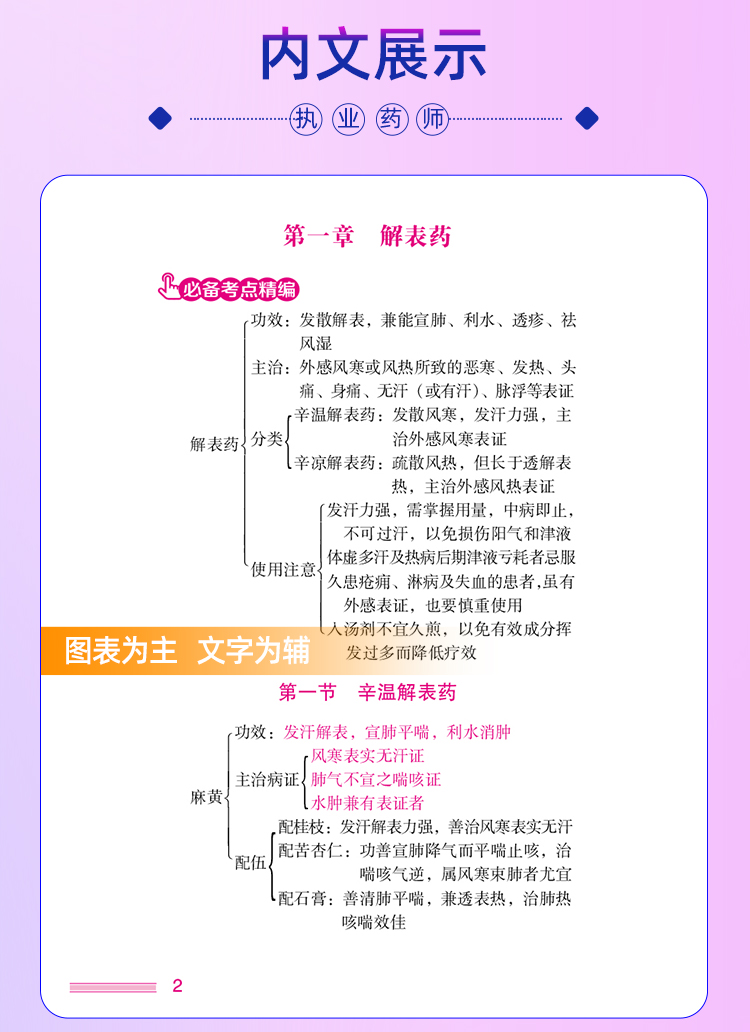 内文展示

执业药师

第一章　解表药

必备考点精编

解表药
功效：发散解表，兼能宣肺、利水、透疹、祛风湿
主治：外感风寒或风热所致的恶寒、发热、头痛、身痛、无汗（或有汗）、脉浮等表证
分类
辛温解表药：发散风寒，发汗力强，主治外感风寒表证
辛凉解表药：疏散风热，但长于透解表热，主治外感风热表证
使用注意
发汗力强，需掌握用量，中病即止，不可过汗，以免损伤阳气和津液
体虚多汗及热病后期津液亏耗者忌服
久患疮痈、淋病及失血的患者,虽有外感表证，也要慎重使用
入汤剂不宜久煎，以免有效成分挥发过多而降低疗效

图表为主　文字为辅

第一节　辛温解表药

麻黄
功效：发汗解表，宣肺平喘，利水消肿
主治病证
风寒表实无汗证
肺气不宣之喘咳证
水肿兼有表证者
配伍
配桂枝：发汗解表力强，善治风寒表实无汗
配苦杏仁：功善宣肺降气而平喘止咳，治喘咳气逆，属风寒束肺者尤宜
配石膏：善清肺平喘，兼透表热，治肺热咳喘效佳

2